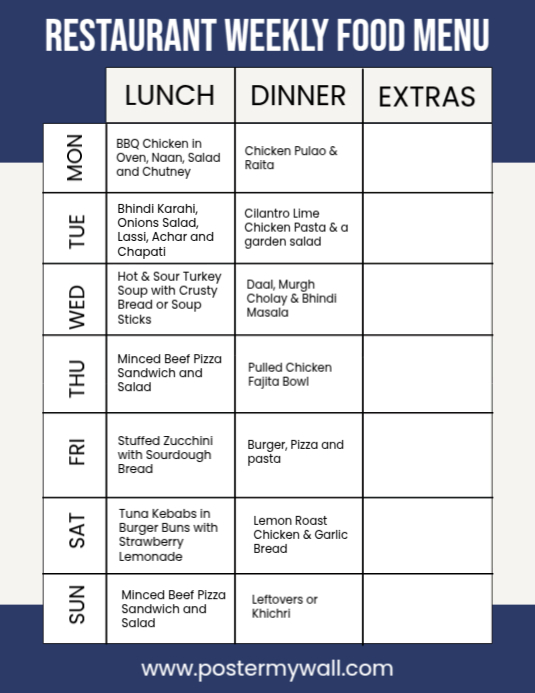 RESTAURANT WEEKLY FOOD MENU

| | LUNCH | DINNER | EXTRAS |
|---|---|---|---|
| MON | BBQ Chicken in Oven, Naan, Salad and Chutney | Chicken Pulao & Raita | |
| TUE | Bhindi Karahi, Onions Salad, Lassi, Achar and Chapati | Cilantro Lime Chicken Pasta & a garden salad | |
| WED | Hot & Sour Turkey Soup with Crusty Bread or Soup Sticks | Daal, Murgh Cholay & Bhindi Masala | |
| THU | Minced Beef Pizza Sandwich and Salad | Pulled Chicken Fajita Bowl | |
| FRI | Stuffed Zucchini with Sourdough Bread | Burger, Pizza and pasta | |
| SAT | Tuna Kebabs in Burger Buns with Strawberry Lemonade | Lemon Roast Chicken & Garlic Bread | |
| SUN | Minced Beef Pizza Sandwich and Salad | Leftovers or Khichri | |

www.postermywall.com